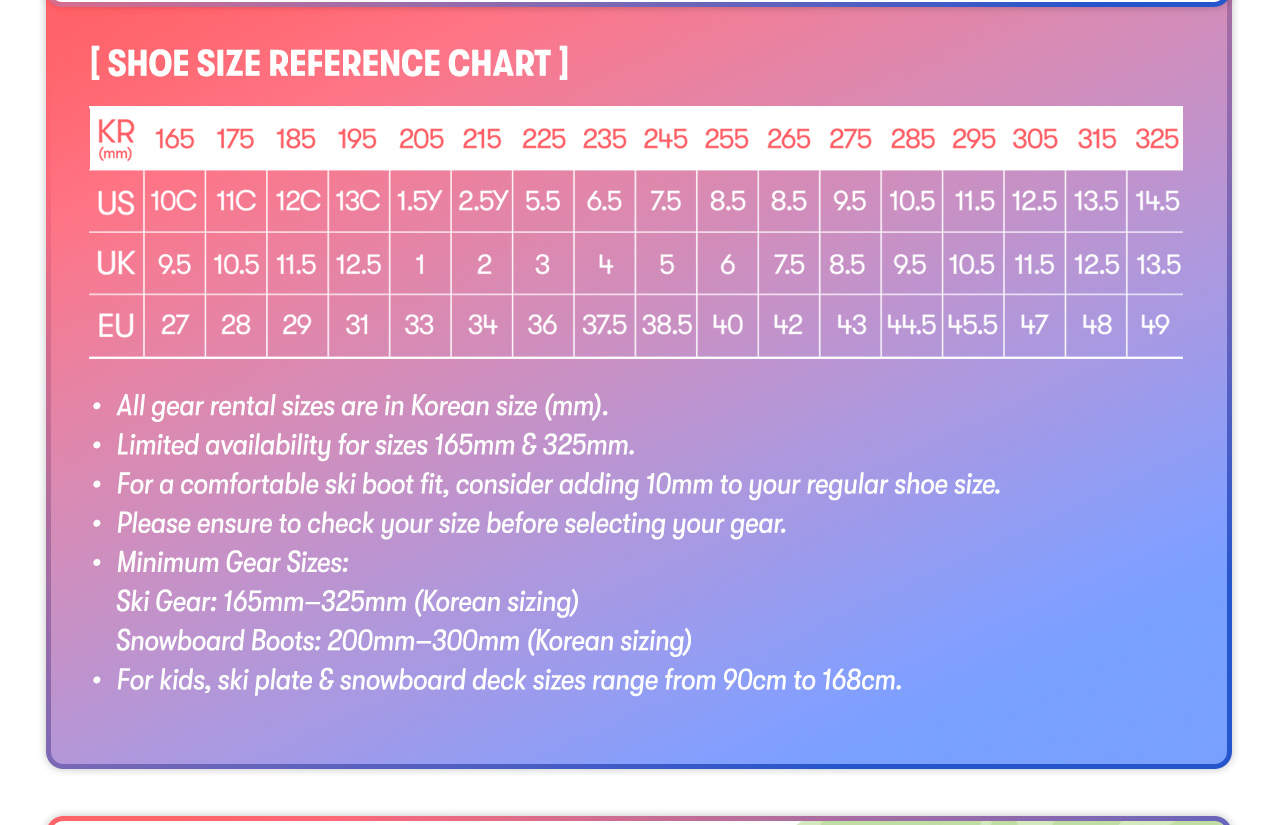 [ SHOE SIZE REFERENCE CHART ]

| KR (mm) | 165 | 175 | 185 | 195 | 205 | 215 | 225 | 235 | 245 | 255 | 265 | 275 | 285 | 295 | 305 | 315 | 325 |
|---|---|---|---|---|---|---|---|---|---|---|---|---|---|---|---|---|---|
| US | 10C | 11C | 12C | 13C | 1.5Y | 2.5Y | 5.5 | 6.5 | 7.5 | 8.5 | 8.5 | 9.5 | 10.5 | 11.5 | 12.5 | 13.5 | 14.5 |
| UK | 9.5 | 10.5 | 11.5 | 12.5 | 1 | 2 | 3 | 4 | 5 | 6 | 7.5 | 8.5 | 9.5 | 10.5 | 11.5 | 12.5 | 13.5 |
| EU | 27 | 28 | 29 | 31 | 33 | 34 | 36 | 37.5 | 38.5 | 40 | 42 | 43 | 44.5 | 45.5 | 47 | 48 | 49 |

• All gear rental sizes are in Korean size (mm).
• Limited availability for sizes 165mm & 325mm.
• For a comfortable ski boot fit, consider adding 10mm to your regular shoe size.
• Please ensure to check your size before selecting your gear.
• Minimum Gear Sizes:
Ski Gear: 165mm–325mm (Korean sizing)
Snowboard Boots: 200mm–300mm (Korean sizing)
• For kids, ski plate & snowboard deck sizes range from 90cm to 168cm.